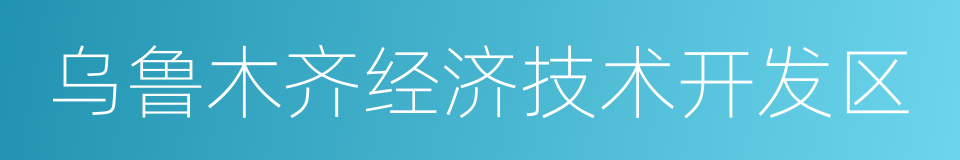 乌鲁木齐经济技术开发区